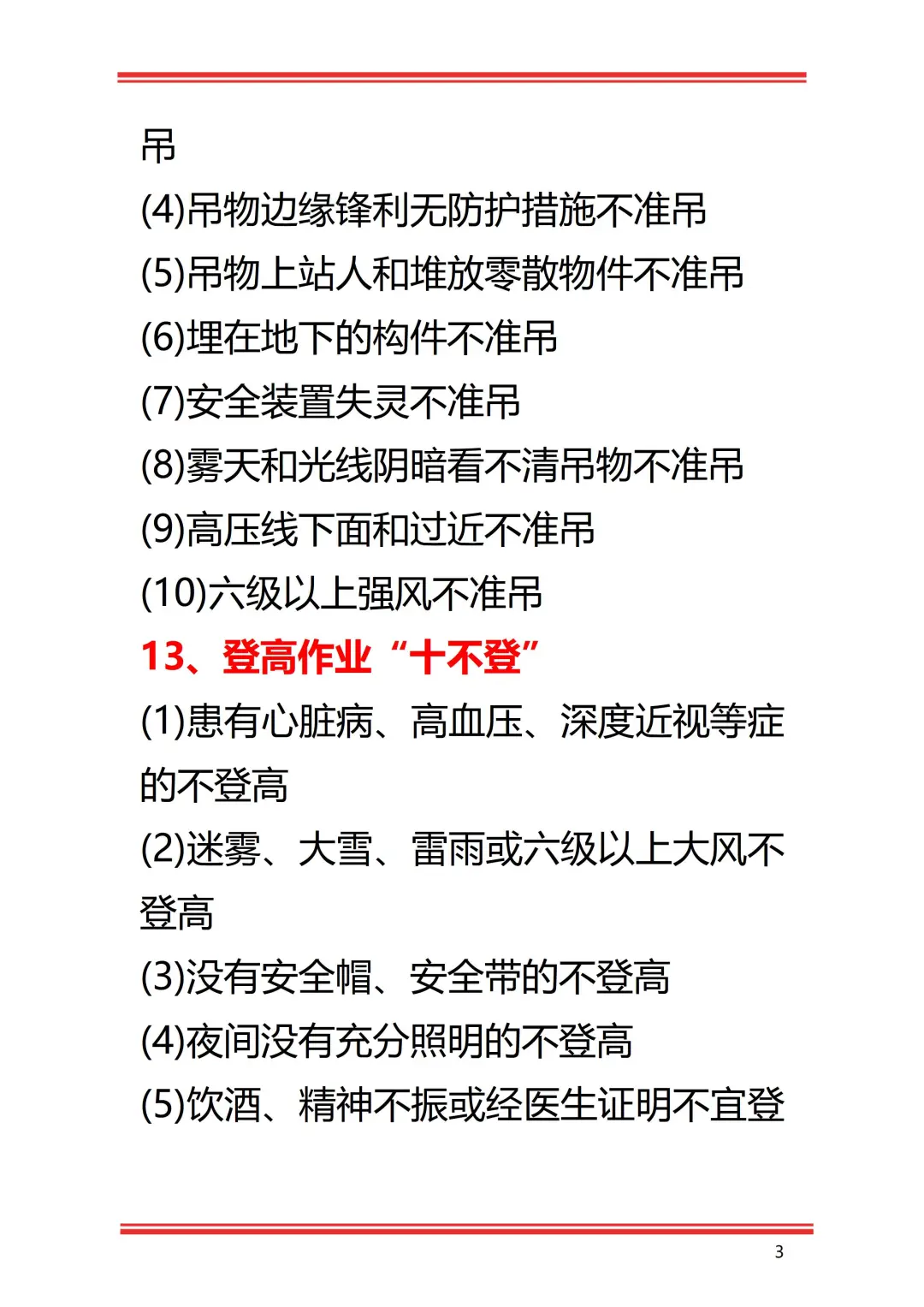 吊

(4)吊物边缘锋利无防护措施不准吊

(5)吊物上站人和堆放零散物件不准吊

(6)埋在地下的构件不准吊

(7)安全装置失灵不准吊

(8)雾天和光线阴暗看不清吊物不准吊

(9)高压线下面和过近不准吊

(10)六级以上强风不准吊

13、登高作业“十不登”

(1)患有心脏病、高血压、深度近视等症的不登高

(2)迷雾、大雪、雷雨或六级以上大风不登高

(3)没有安全帽、安全带的不登高

(4)夜间没有充分照明的不登高

(5)饮酒、精神不振或经医生证明不宜登

3